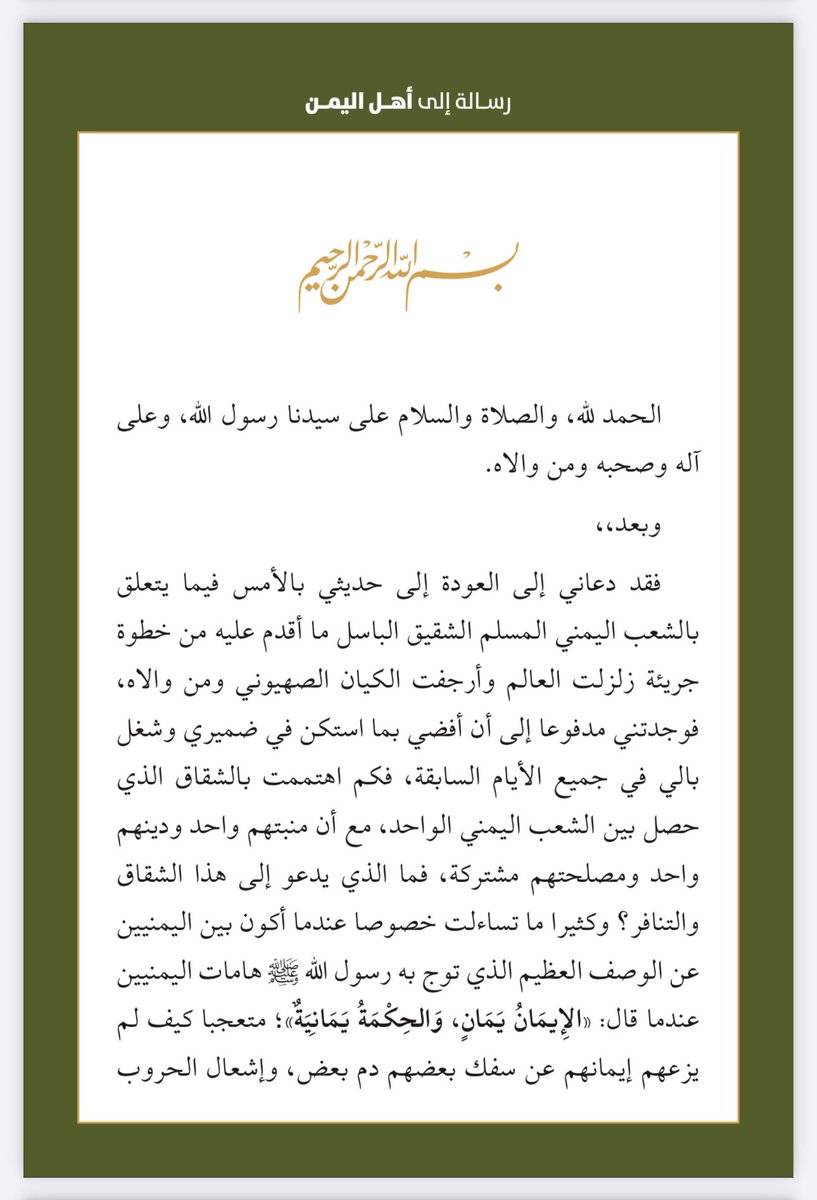 رسالة إلى أهل اليمن

بسم الله الرحمن الرحيم

الحمد لله، والصلاة والسلام على سيدنا رسول الله، وعلى آله وصحبه ومن والاه.

وبعد،،

فقد دعاني إلى العودة إلى حديثي بالأمس فيما يتعلق بالشعب اليمني المسلم الشقيق الباسل ما أقدم عليه من خطوة جريئة زلزلت العالم وأرجفت الكيان الصهيوني ومن والاه، فوجدتني مدفوعا إلى أن أفضي بما استكن في ضميري وشغل بالي في جميع الأيام السابقة، فكم اهتممت بالشقاق الذي حصل بين الشعب اليمني الواحد، مع أن منبتهم واحد ودينهم واحد ومصلحتهم مشتركة، فما الذي يدعو إلى هذا الشقاق والتنافر؟ وكثيرا ما تساءلت خصوصا عندما أكون بين اليمنيين عن الوصف العظيم الذي توج به رسول الله ﷺ هامات اليمنيين عندما قال: «الإِيمَانُ يَمَانٍ، وَالحِكْمَةُ يَمَانِيَةٌ»؛ متعجبا كيف لم يزعهم إيمانهم عن سفك بعضهم دم بعض، وإشعال الحروب